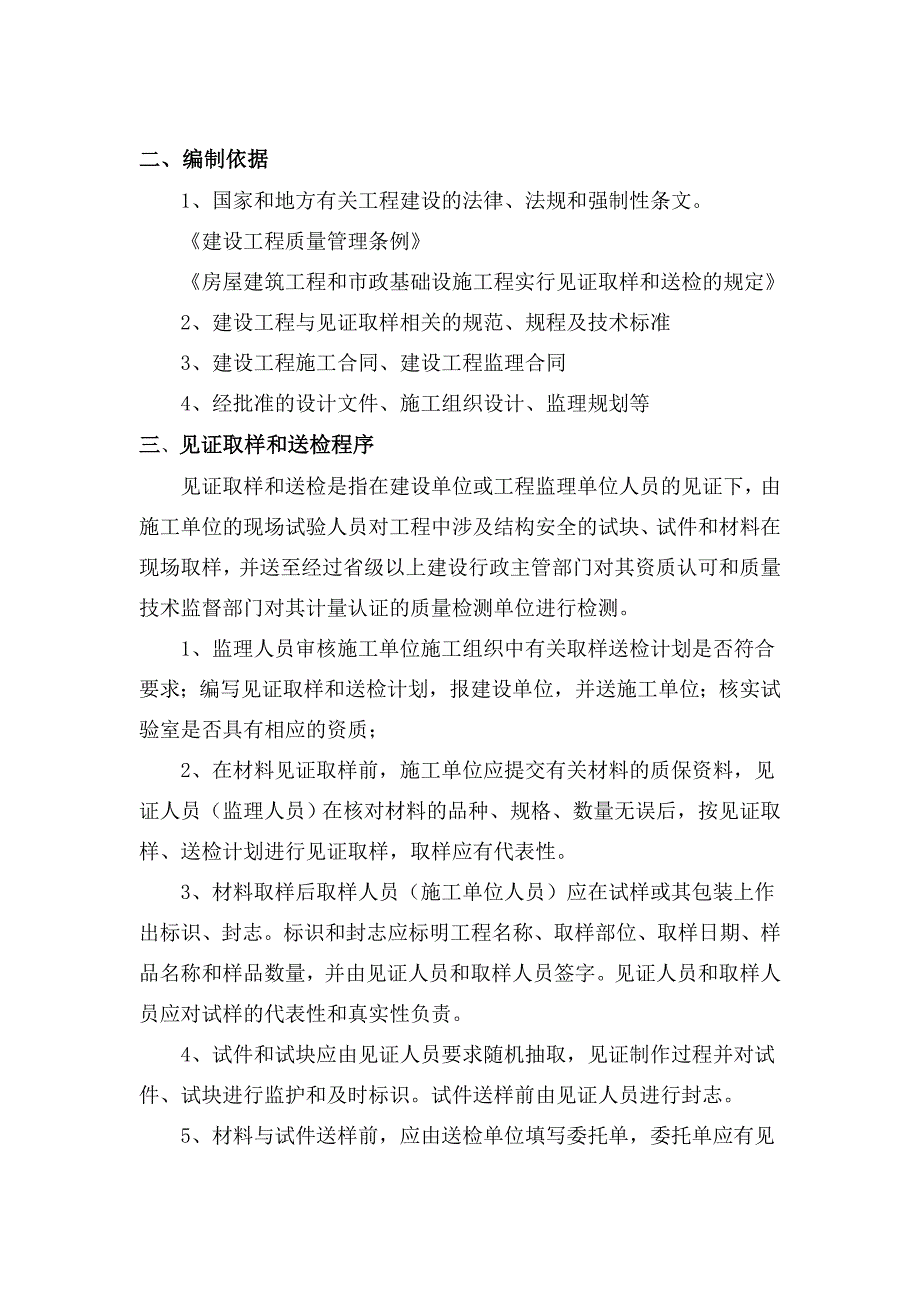 二、编制依据

1、国家和地方有关工程建设的法律、法规和强制性条文。

《建设工程质量管理条例》

《房屋建筑工程和市政基础设施工程实行见证取样和送检的规定》

2、建设工程与见证取样相关的规范、规程及技术标准

3、建设工程施工合同、建设工程监理合同

4、经批准的设计文件、施工组织设计、监理规划等

三、见证取样和送检程序

见证取样和送检是指在建设单位或工程监理单位人员的见证下，由施工单位的现场试验人员对工程中涉及结构安全的试块、试件和材料在现场取样，并送至经过省级以上建设行政主管部门对其资质认可和质量技术监督部门对其计量认证的质量检测单位进行检测。

1、监理人员审核施工单位施工组织中有关取样送检计划是否符合要求；编写见证取样和送检计划，报建设单位，并送施工单位；核实试验室是否具有相应的资质；

2、在材料见证取样前，施工单位应提交有关材料的质保资料，见证人员（监理人员）在核对材料的品种、规格、数量无误后，按见证取样、送检计划进行见证取样，取样应有代表性。

3、材料取样后取样人员（施工单位人员）应在试样或其包装上作出标识、封志。标识和封志应标明工程名称、取样部位、取样日期、样品名称和样品数量，并由见证人员和取样人员签字。见证人员和取样人员应对试样的代表性和真实性负责。

4、试件和试块应由见证人员要求随机抽取，见证制作过程并对试件、试块进行监护和及时标识。试件送样前由见证人员进行封志。

5、材料与试件送样前，应由送检单位填写委托单，委托单应有见